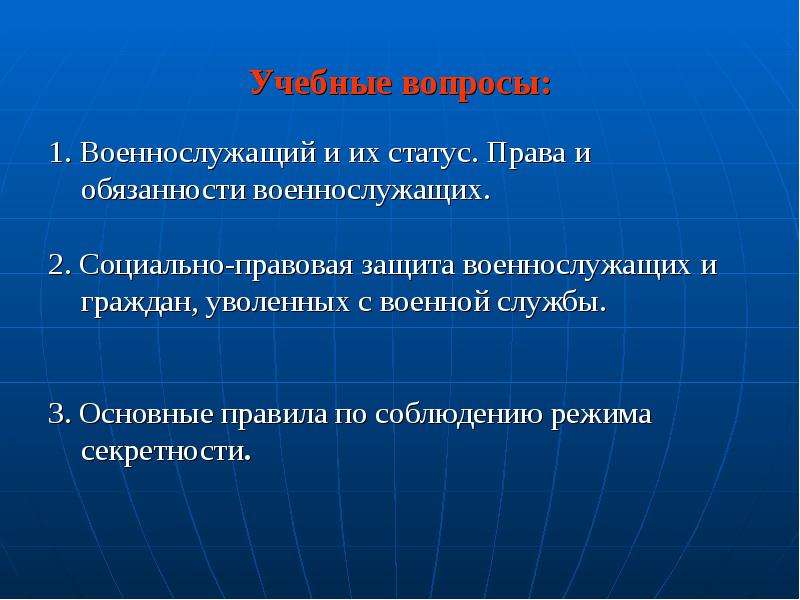 Учебные вопросы:

1. Военнослужащий и их статус. Права и обязанности военнослужащих.

2. Социально-правовая защита военнослужащих и граждан, уволенных с военной службы.

3. Основные правила по соблюдению режима секретности.